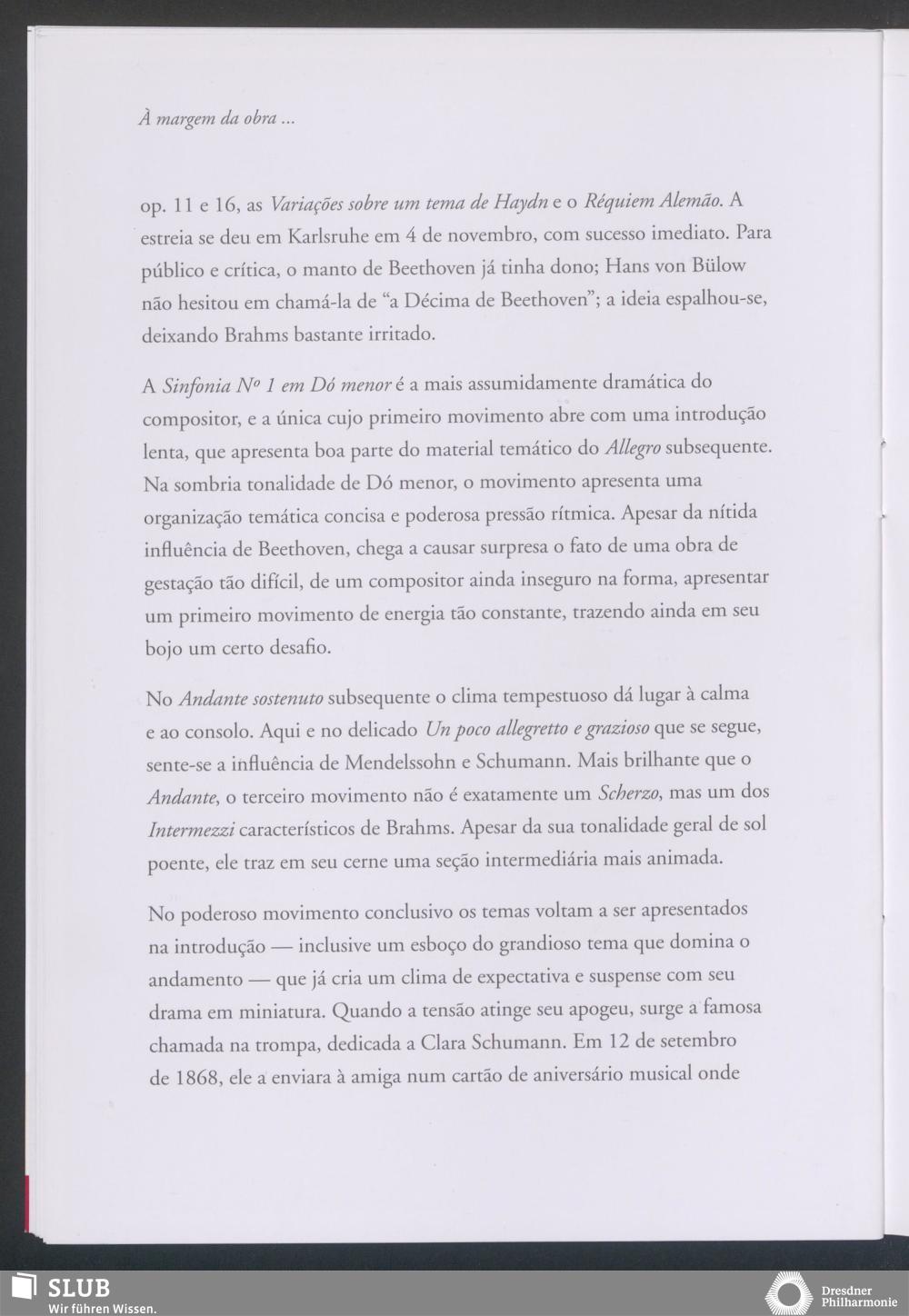 À margem da obra ...

op. 11 e 16, as Variações sobre um tema de Haydn e o Réquiem Alemão. A estreia se deu em Karlsruhe em 4 de novembro, com sucesso imediato. Para público e crítica, o manto de Beethoven já tinha dono; Hans von Bülow não hesitou em chamá-la de “a Décima de Beethoven”; a ideia espalhou-se, deixando Brahms bastante irritado.

A Sinfonia Nº 1 em Dó menor é a mais assumidamente dramática do compositor, e a única cujo primeiro movimento abre com uma introdução lenta, que apresenta boa parte do material temático do Allegro subsequente. Na sombria tonalidade de Dó menor, o movimento apresenta uma organização temática concisa e poderosa pressão rítmica. Apesar da nítida influência de Beethoven, chega a causar surpresa o fato de uma obra de gestação tão difícil, de um compositor ainda inseguro na forma, apresentar um primeiro movimento de energia tão constante, trazendo ainda em seu bojo um certo desafio.

No Andante sostenuto subsequente o clima tempestuoso dá lugar à calma e ao consolo. Aqui e no delicado Un poco allegretto e grazioso que se segue, sente-se a influência de Mendelssohn e Schumann. Mais brilhante que o Andante, o terceiro movimento não é exatamente um Scherzo, mas um dos Intermezzi característicos de Brahms. Apesar da sua tonalidade geral de sol poente, ele traz em seu cerne uma seção intermediária mais animada.

No poderoso movimento conclusivo os temas voltam a ser apresentados na introdução — inclusive um esboço do grandioso tema que domina o andamento — que já cria um clima de expectativa e suspense com seu drama em miniatura. Quando a tensão atinge seu apogeu, surge a famosa chamada na trompa, dedicada a Clara Schumann. Em 12 de setembro de 1868, ele a enviara à amiga num cartão de aniversário musical onde

SLUB
Wir führen Wissen.

Dresdner Philharmonie